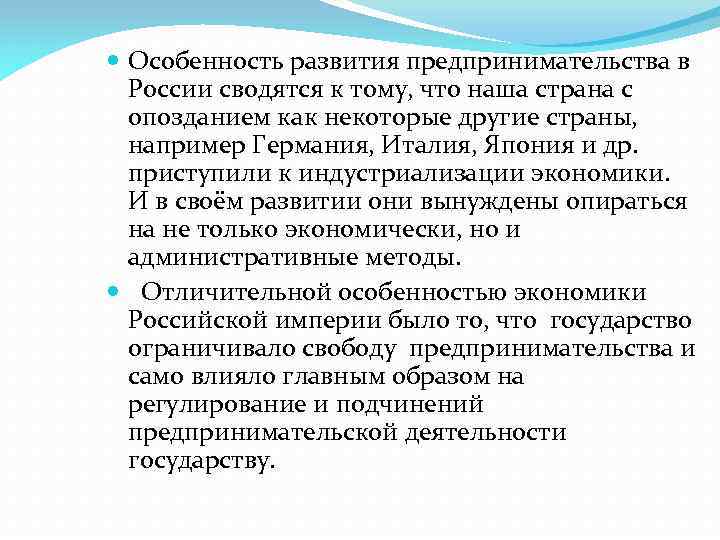 • Особенность развития предпринимательства в России сводятся к тому, что наша страна с опозданием как некоторые другие страны, например Германия, Италия, Япония и др. приступили к индустриализации экономики. И в своём развитии они вынуждены опираться на не только экономически, но и административные методы.

• Отличительной особенностью экономики Российской империи было то, что государство ограничивало свободу предпринимательства и само влияло главным образом на регулирование и подчинений предпринимательской деятельности государству.